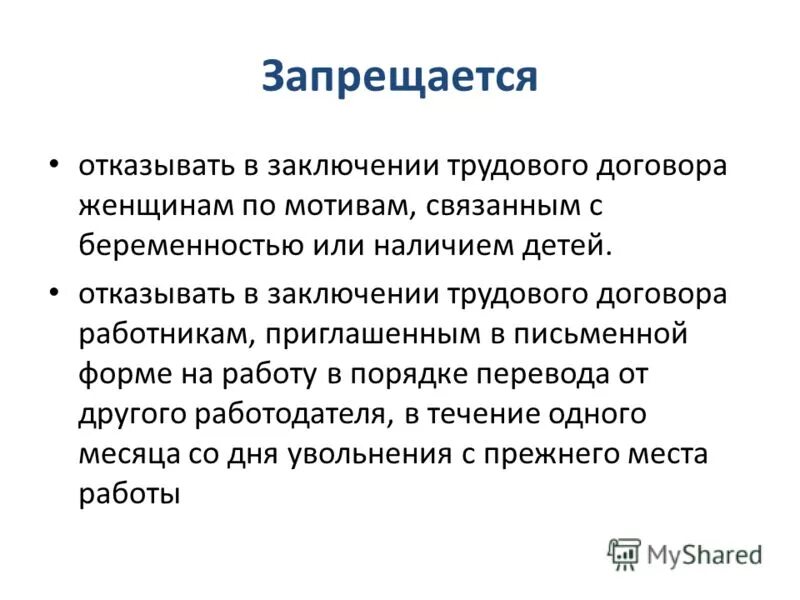 Запрещается

• отказывать в заключении трудового договора женщинам по мотивам, связанным с беременностью или наличием детей.

• отказывать в заключении трудового договора работникам, приглашенным в письменной форме на работу в порядке перевода от другого работодателя, в течение одного месяца со дня увольнения с прежнего места работы

MyShared